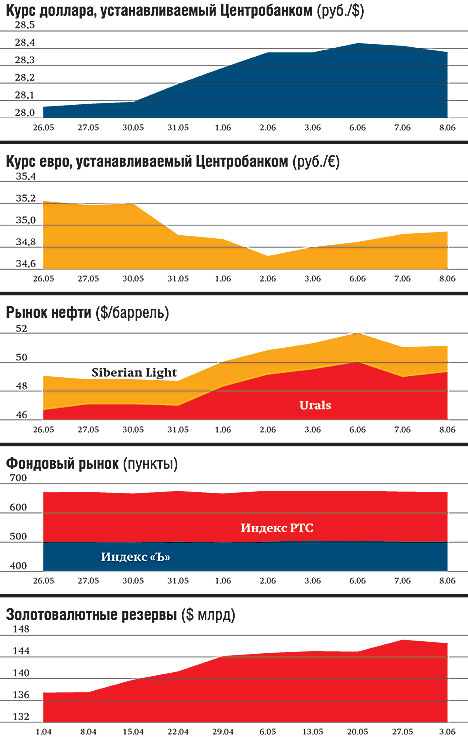 Курс доллара, устанавливаемый Центробанком (руб./$)

28,5
28,4
28,3
28,2
28,1
28,0

26.05 27.05 30.05 31.05 1.06 2.06 3.06 6.06 7.06 8.06

Курс евро, устанавливаемый Центробанком (руб./€)

35,4
35,2
35,0
34,8
34,6

26.05 27.05 30.05 31.05 1.06 2.06 3.06 6.06 7.06 8.06

Рынок нефти ($/баррель)

52
50
48
46

Siberian Light
Urals

26.05 27.05 30.05 31.05 1.06 2.06 3.06 6.06 7.06 8.06

Фондовый рынок (пункты)

700
600
500
400

Индекс РТС
Индекс «Ъ»

26.05 27.05 30.05 31.05 1.06 2.06 3.06 6.06 7.06 8.06

Золотовалютные резервы ($ млрд)

148
144
140
136
132

1.04 8.04 15.04 22.04 29.04 6.05 13.05 20.05 27.05 3.06